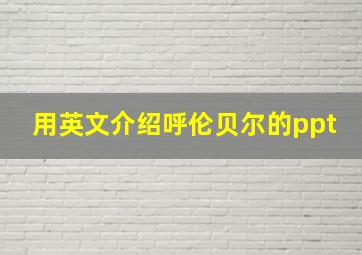 用英文介绍呼伦贝尔的ppt